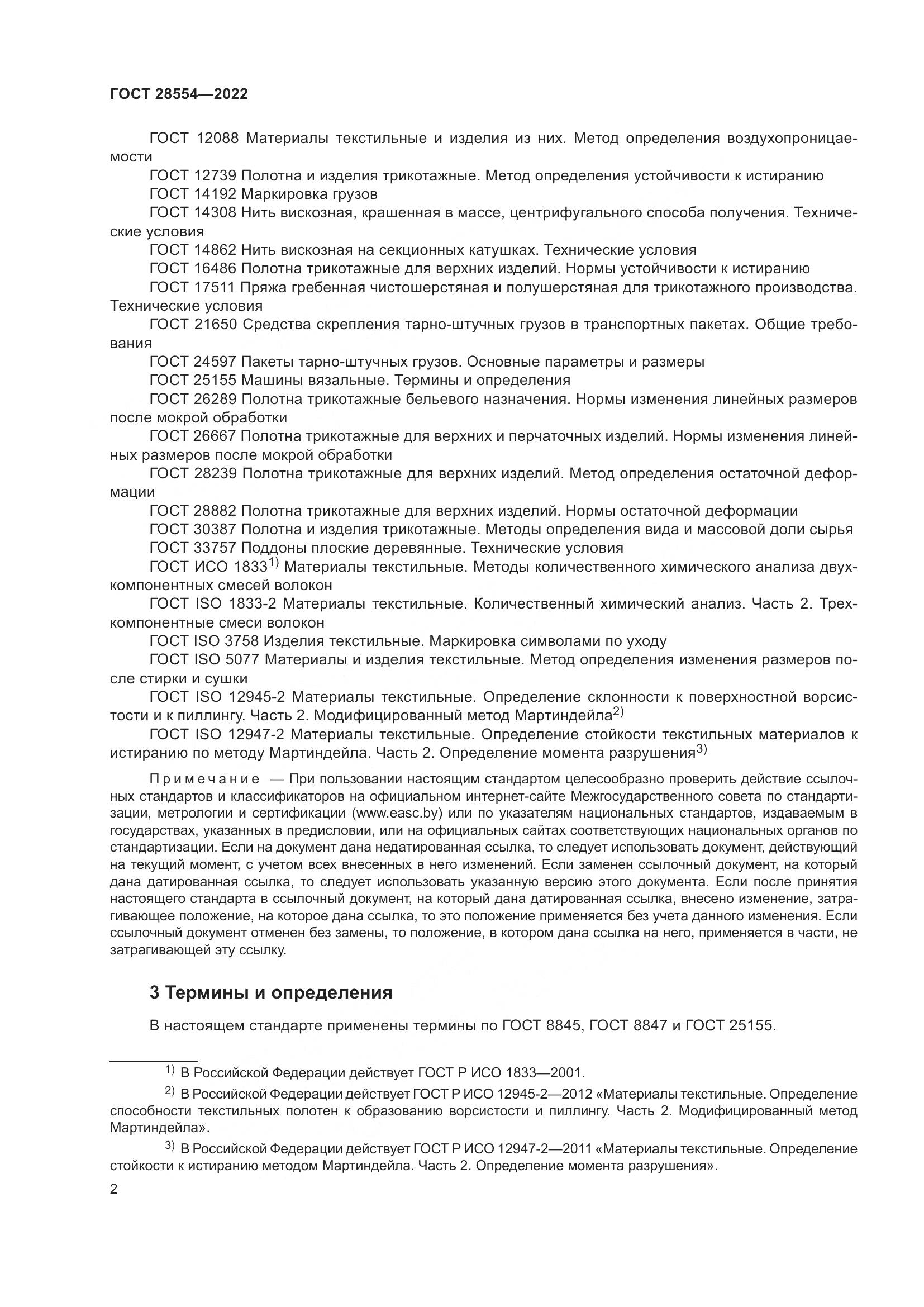 ГОСТ 28554—2022

ГОСТ 12088 Материалы текстильные и изделия из них. Метод определения воздухопроницаемости

ГОСТ 12739 Полотна и изделия трикотажные. Метод определения устойчивости к истиранию

ГОСТ 14192 Маркировка грузов

ГОСТ 14308 Нить вискозная, крашенная в массе, центрифугального способа получения. Технические условия

ГОСТ 14862 Нить вискозная на секционных катушках. Технические условия

ГОСТ 16486 Полотна трикотажные для верхних изделий. Нормы устойчивости к истиранию

ГОСТ 17511 Пряжа гребенная чистошерстяная и полушерстяная для трикотажного производства. Технические условия

ГОСТ 21650 Средства скрепления тарно-штучных грузов в транспортных пакетах. Общие требования

ГОСТ 24597 Пакеты тарно-штучных грузов. Основные параметры и размеры

ГОСТ 25155 Машины вязальные. Термины и определения

ГОСТ 26289 Полотна трикотажные бельевого назначения. Нормы изменения линейных размеров после мокрой обработки

ГОСТ 26667 Полотна трикотажные для верхних и перчаточных изделий. Нормы изменения линейных размеров после мокрой обработки

ГОСТ 28239 Полотна трикотажные для верхних изделий. Метод определения остаточной деформации

ГОСТ 28882 Полотна трикотажные для верхних изделий. Нормы остаточной деформации

ГОСТ 30387 Полотна и изделия трикотажные. Методы определения вида и массовой доли сырья

ГОСТ 33757 Поддоны плоские деревянные. Технические условия

ГОСТ ИСО 1833$^{1)}$ Материалы текстильные. Методы количественного химического анализа двухкомпонентных смесей волокон

ГОСТ ISO 1833-2 Материалы текстильные. Количественный химический анализ. Часть 2. Трехкомпонентные смеси волокон

ГОСТ ISO 3758 Изделия текстильные. Маркировка символами по уходу

ГОСТ ISO 5077 Материалы и изделия текстильные. Метод определения изменения размеров после стирки и сушки

ГОСТ ISO 12945-2 Материалы текстильные. Определение склонности к поверхностной ворсистости и к пиллингу. Часть 2. Модифицированный метод Мартиндейла$^{2)}$

ГОСТ ISO 12947-2 Материалы текстильные. Определение стойкости текстильных материалов к истиранию по методу Мартиндейла. Часть 2. Определение момента разрушения$^{3)}$

Примечание — При пользовании настоящим стандартом целесообразно проверить действие ссылочных стандартов и классификаторов на официальном интернет-сайте Межгосударственного совета по стандартизации, метрологии и сертификации (www.easc.by) или по указателям национальных стандартов, издаваемым в государствах, указанных в предисловии, или на официальных сайтах соответствующих национальных органов по стандартизации. Если на документ дана недатированная ссылка, то следует использовать документ, действующий на текущий момент, с учетом всех внесенных в него изменений. Если заменен ссылочный документ, на который дана датированная ссылка, то следует использовать указанную версию этого документа. Если после принятия настоящего стандарта в ссылочный документ, на который дана датированная ссылка, внесено изменение, затрагивающее положение, на которое дана ссылка, то это положение применяется без учета данного изменения. Если ссылочный документ отменен без замены, то положение, в котором дана ссылка на него, применяется в части, не затрагивающей эту ссылку.

3 Термины и определения

В настоящем стандарте применены термины по ГОСТ 8845, ГОСТ 8847 и ГОСТ 25155.

$^{1)}$ В Российской Федерации действует ГОСТ Р ИСО 1833—2001.

$^{2)}$ В Российской Федерации действует ГОСТ Р ИСО 12945-2—2012 «Материалы текстильные. Определение способности текстильных полотен к образованию ворсистости и пиллингу. Часть 2. Модифицированный метод Мартиндейла».

$^{3)}$ В Российской Федерации действует ГОСТ Р ИСО 12947-2—2011 «Материалы текстильные. Определение стойкости к истиранию методом Мартиндейла. Часть 2. Определение момента разрушения».

2